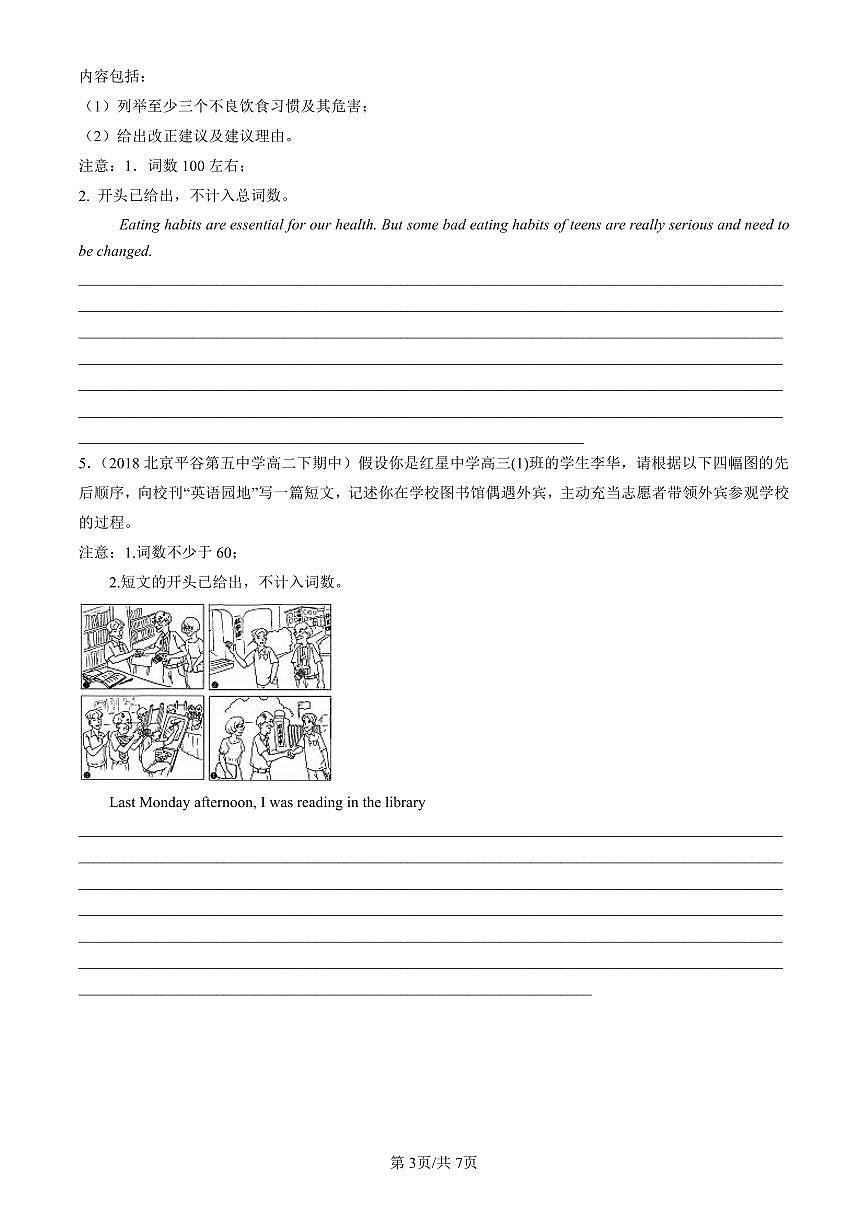 内容包括：
（1）列举至少三个不良饮食习惯及其危害；
（2）给出改正建议及建议理由。
注意：1．词数 100 左右；
2. 开头已给出，不计入总词数。

Eating habits are essential for our health. But some bad eating habits of teens are really serious and need to be changed.

5.（2018 北京平谷第五中学高二下期中）假设你是红星中学高三(1)班的学生李华，请根据以下四幅图的先后顺序，向校刊“英语园地”写一篇短文，记述你在学校图书馆偶遇外宾，主动充当志愿者带领外宾参观学校的过程。
注意：1.词数不少于 60；
2.短文的开头已给出，不计入词数。

Last Monday afternoon, I was reading in the library

第 3页/共 7页